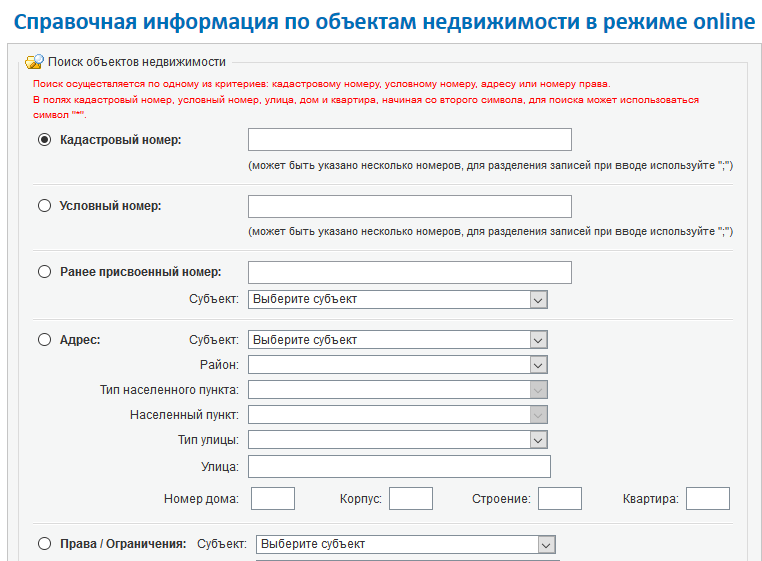 Справочная информация по объектам недвижимости в режиме online

Поиск объектов недвижимости

Поиск осуществляется по одному из критериев: кадастровому номеру, условному номеру, адресу или номеру права.
В полях кадастровый номер, условный номер, улица, дом и квартира, начиная со второго символа, для поиска может использоваться символ "*".

Кадастровый номер:
(может быть указано несколько номеров, для разделения записей при вводе используйте ";")

Условный номер:
(может быть указано несколько номеров, для разделения записей при вводе используйте ";")

Ранее присвоенный номер:
Субъект: Выберите субъект

Адрес: Субъект: Выберите субъект
Район:
Тип населенного пункта:
Населенный пункт:
Тип улицы:
Улица:
Номер дома: Корпус: Строение: Квартира:

Права / Ограничения: Субъект: Выберите субъект